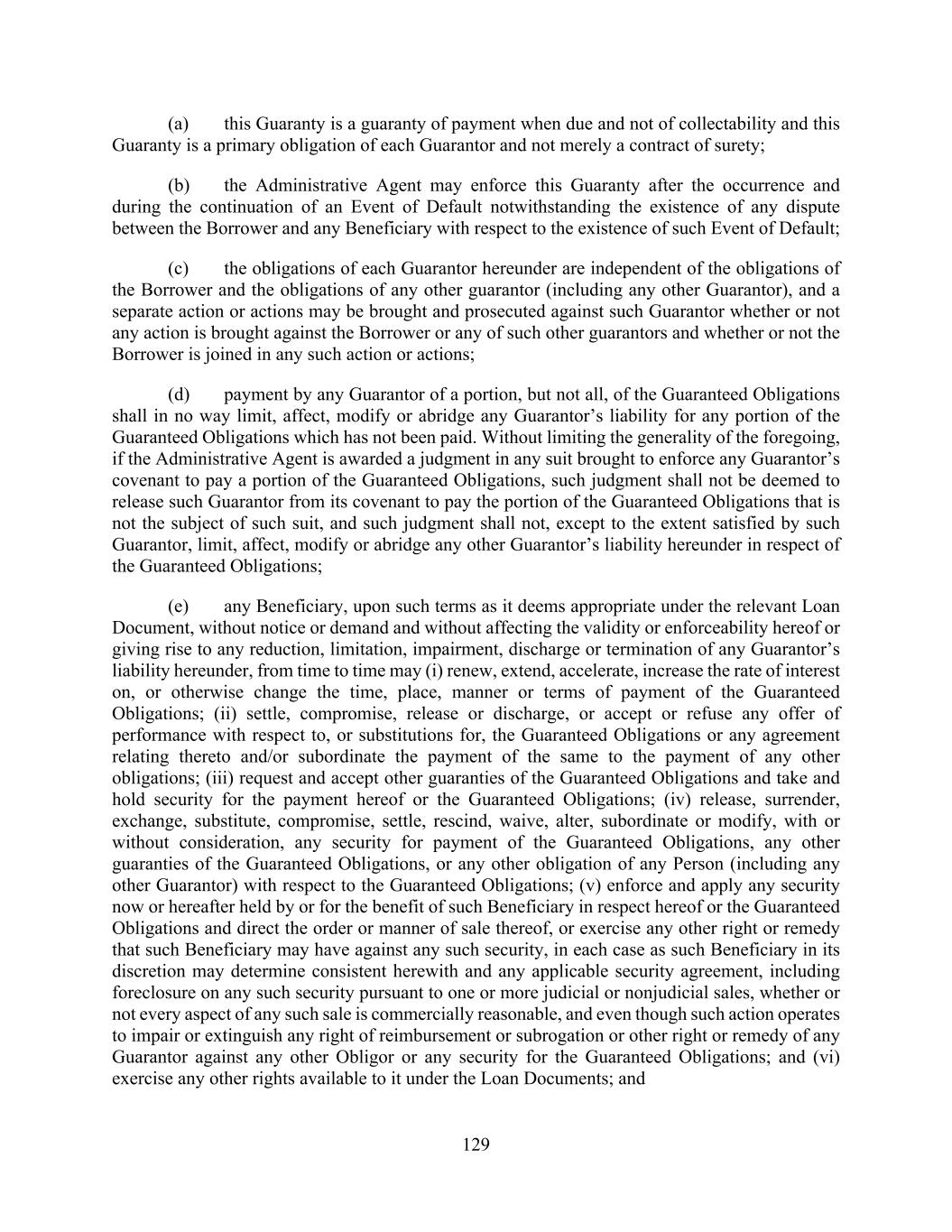 (a) this Guaranty is a guaranty of payment when due and not of collectability and this Guaranty is a primary obligation of each Guarantor and not merely a contract of surety;

(b) the Administrative Agent may enforce this Guaranty after the occurrence and during the continuation of an Event of Default notwithstanding the existence of any dispute between the Borrower and any Beneficiary with respect to the existence of such Event of Default;

(c) the obligations of each Guarantor hereunder are independent of the obligations of the Borrower and the obligations of any other guarantor (including any other Guarantor), and a separate action or actions may be brought and prosecuted against such Guarantor whether or not any action is brought against the Borrower or any of such other guarantors and whether or not the Borrower is joined in any such action or actions;

(d) payment by any Guarantor of a portion, but not all, of the Guaranteed Obligations shall in no way limit, affect, modify or abridge any Guarantor’s liability for any portion of the Guaranteed Obligations which has not been paid. Without limiting the generality of the foregoing, if the Administrative Agent is awarded a judgment in any suit brought to enforce any Guarantor’s covenant to pay a portion of the Guaranteed Obligations, such judgment shall not be deemed to release such Guarantor from its covenant to pay the portion of the Guaranteed Obligations that is not the subject of such suit, and such judgment shall not, except to the extent satisfied by such Guarantor, limit, affect, modify or abridge any other Guarantor’s liability hereunder in respect of the Guaranteed Obligations;

(e) any Beneficiary, upon such terms as it deems appropriate under the relevant Loan Document, without notice or demand and without affecting the validity or enforceability hereof or giving rise to any reduction, limitation, impairment, discharge or termination of any Guarantor’s liability hereunder, from time to time may (i) renew, extend, accelerate, increase the rate of interest on, or otherwise change the time, place, manner or terms of payment of the Guaranteed Obligations; (ii) settle, compromise, release or discharge, or accept or refuse any offer of performance with respect to, or substitutions for, the Guaranteed Obligations or any agreement relating thereto and/or subordinate the payment of the same to the payment of any other obligations; (iii) request and accept other guaranties of the Guaranteed Obligations and take and hold security for the payment hereof or the Guaranteed Obligations; (iv) release, surrender, exchange, substitute, compromise, settle, rescind, waive, alter, subordinate or modify, with or without consideration, any security for payment of the Guaranteed Obligations, any other guaranties of the Guaranteed Obligations, or any other obligation of any Person (including any other Guarantor) with respect to the Guaranteed Obligations; (v) enforce and apply any security now or hereafter held by or for the benefit of such Beneficiary in respect hereof or the Guaranteed Obligations and direct the order or manner of sale thereof, or exercise any other right or remedy that such Beneficiary may have against any such security, in each case as such Beneficiary in its discretion may determine consistent herewith and any applicable security agreement, including foreclosure on any such security pursuant to one or more judicial or nonjudicial sales, whether or not every aspect of any such sale is commercially reasonable, and even though such action operates to impair or extinguish any right of reimbursement or subrogation or other right or remedy of any Guarantor against any other Obligor or any security for the Guaranteed Obligations; and (vi) exercise any other rights available to it under the Loan Documents; and

129